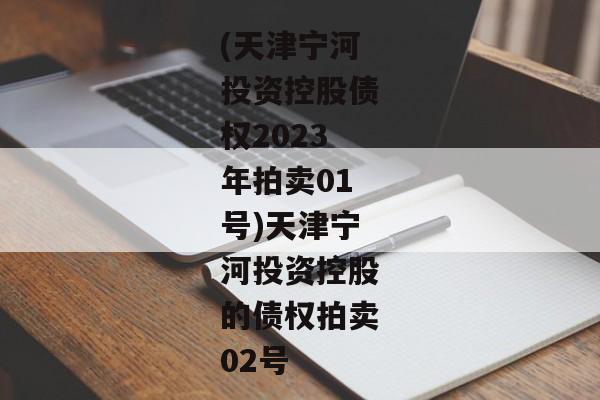 (天津宁河投资控股债权2023年拍卖01号)天津宁河投资控股的债权拍卖02号